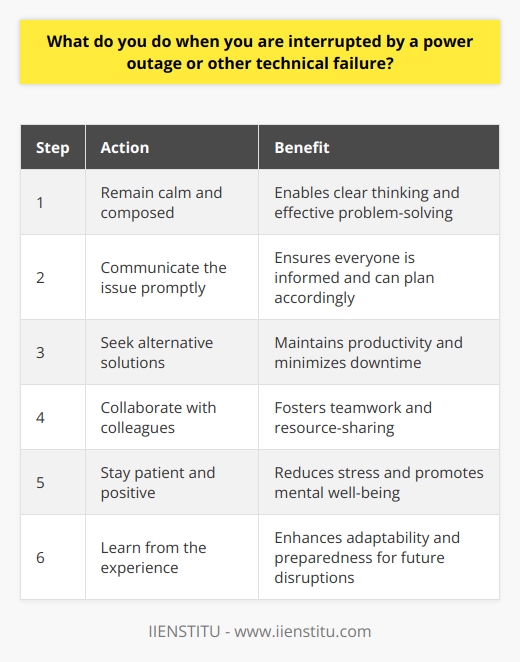 What do you do when you are interrupted by a power outage or other technical failure?

| Step | Action | Benefit |
|---|---|---|
| 1 | Remain calm and composed | Enables clear thinking and effective problem-solving |
| 2 | Communicate the issue promptly | Ensures everyone is informed and can plan accordingly |
| 3 | Seek alternative solutions | Maintains productivity and minimizes downtime |
| 4 | Collaborate with colleagues | Fosters teamwork and resource-sharing |
| 5 | Stay patient and positive | Reduces stress and promotes mental well-being |
| 6 | Learn from the experience | Enhances adaptability and preparedness for future disruptions |

IIENSTITU - www.iienstitu.com